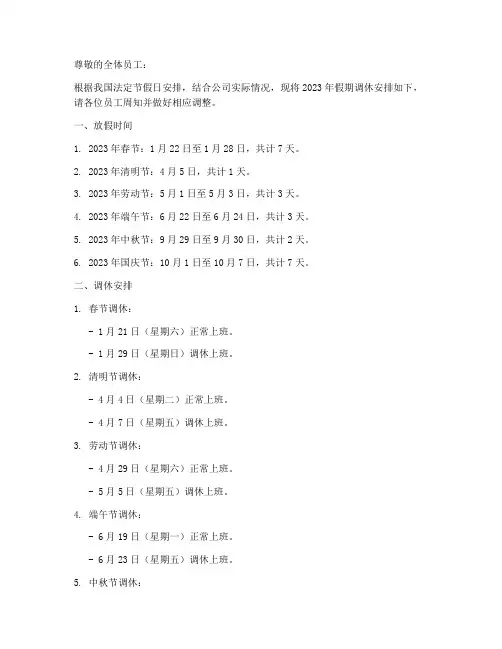 尊敬的全体员工：

根据我国法定节假日安排，结合公司实际情况，现将 2023 年假期调休安排如下，请各位员工周知并做好相应调整。

一、放假时间

1. 2023 年春节：1 月 22 日至 1 月 28 日，共计 7 天。

2. 2023 年清明节：4 月 5 日，共计 1 天。

3. 2023 年劳动节：5 月 1 日至 5 月 3 日，共计 3 天。

4. 2023 年端午节：6 月 22 日至 6 月 24 日，共计 3 天。

5. 2023 年中秋节：9 月 29 日至 9 月 30 日，共计 2 天。

6. 2023 年国庆节：10 月 1 日至 10 月 7 日，共计 7 天。

二、调休安排

1. 春节调休：

- 1 月 21 日（星期六）正常上班。

- 1 月 29 日（星期日）调休上班。

2. 清明节调休：

- 4 月 4 日（星期二）正常上班。

- 4 月 7 日（星期五）调休上班。

3. 劳动节调休：

- 4 月 29 日（星期六）正常上班。

- 5 月 5 日（星期五）调休上班。

4. 端午节调休：

- 6 月 19 日（星期一）正常上班。

- 6 月 23 日（星期五）调休上班。

5. 中秋节调休：